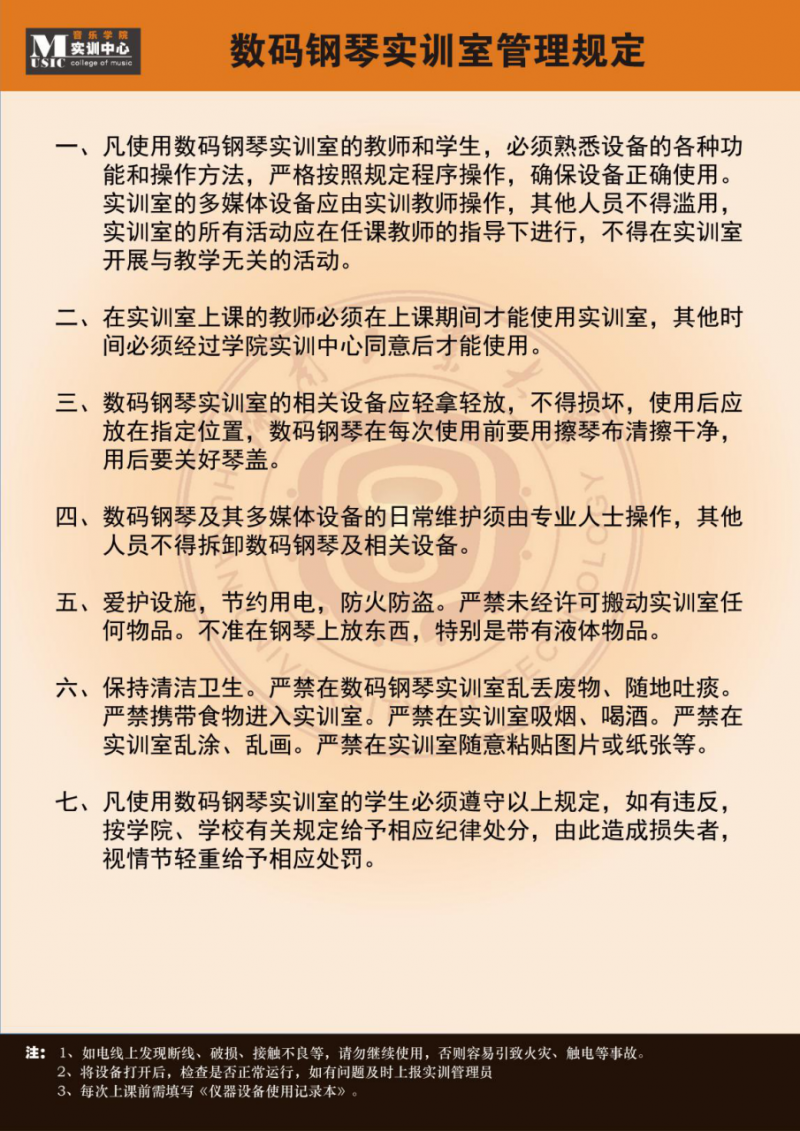 MUSIC 音乐学院 实训中心 college of music

数码钢琴实训室管理规定

一、凡使用数码钢琴实训室的教师和学生，必须熟悉设备的各种功能和操作方法，严格按照规定程序操作，确保设备正确使用。实训室的多媒体设备应由实训教师操作，其他人员不得滥用，实训室的所有活动应在任课教师的指导下进行，不得在实训室开展与教学无关的活动。

二、在实训室上课的教师必须在上课期间才能使用实训室，其他时间必须经过学院实训中心同意后才能使用。

三、数码钢琴实训室的相关设备应轻拿轻放，不得损坏，使用后应放在指定位置，数码钢琴在每次使用前要用擦琴布清擦干净，用后要关好琴盖。

四、数码钢琴及其多媒体设备的日常维护须由专业人士操作，其他人员不得拆卸数码钢琴及相关设备。

五、爱护设施，节约用电，防火防盗。严禁未经许可搬动实训室任何物品。不准在钢琴上放东西，特别是带有液体物品。

六、保持清洁卫生。严禁在数码钢琴实训室乱丢废物、随地吐痰。严禁携带食物进入实训室。严禁在实训室吸烟、喝酒。严禁在实训室乱涂、乱画。严禁在实训室随意粘贴图片或纸张等。

七、凡使用数码钢琴实训室的学生必须遵守以上规定，如有违反，按学院、学校有关规定给予相应纪律处分，由此造成损失者，视情节轻重给予相应处罚。

注：1、如电线上发现断线、破损、接触不良等，请勿继续使用，否则容易引致火灾、触电等事故。
2、将设备打开后，检查是否正常运行，如有问题及时上报实训管理员
3、每次上课前需填写《仪器设备使用记录本》。